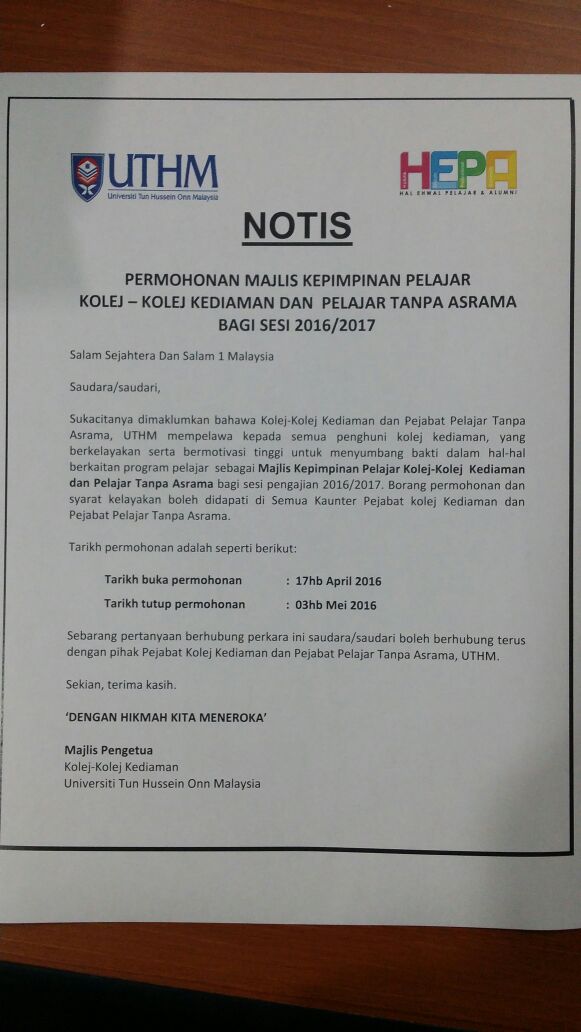 UTHM
Universiti Tun Hussein Onn Malaysia

HEPA
HAL EHWAL PELAJAR & ALUMNI

NOTIS

PERMOHONAN MAJLIS KEPIMPINAN PELAJAR
KOLEJ – KOLEJ KEDIAMAN DAN PELAJAR TANPA ASRAMA
BAGI SESI 2016/2017

Salam Sejahtera Dan Salam 1 Malaysia

Saudara/saudari,

Sukacitanya dimaklumkan bahawa Kolej-Kolej Kediaman dan Pejabat Pelajar Tanpa Asrama, UTHM mempelawa kepada semua penghuni kolej kediaman, yang berkelayakan serta bermotivasi tinggi untuk menyumbang bakti dalam hal-hal berkaitan program pelajar sebagai Majlis Kepimpinan Pelajar Kolej-Kolej Kediaman dan Pelajar Tanpa Asrama bagi sesi pengajian 2016/2017. Borang permohonan dan syarat kelayakan boleh didapati di Semua Kaunter Pejabat kolej Kediaman dan Pejabat Pelajar Tanpa Asrama.

Tarikh permohonan adalah seperti berikut:

Tarikh buka permohonan : 17hb April 2016
Tarikh tutup permohonan : 03hb Mei 2016

Sebarang pertanyaan berhubung perkara ini saudara/saudari boleh berhubung terus dengan pihak Pejabat Kolej Kediaman dan Pejabat Pelajar Tanpa Asrama, UTHM.

Sekian, terima kasih.

'DENGAN HIKMAH KITA MENEROKA'

Majlis Pengetua
Kolej-Kolej Kediaman
Universiti Tun Hussein Onn Malaysia